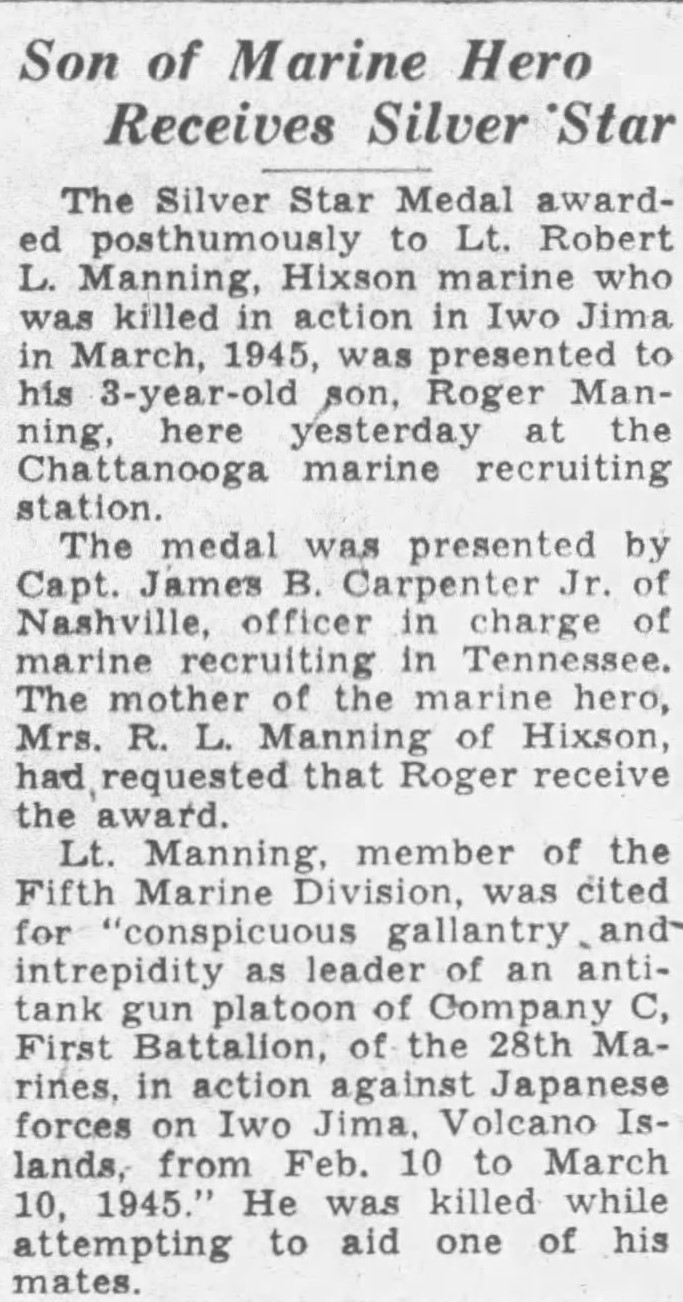 Son of Marine Hero
Receives Silver Star

The Silver Star Medal awarded posthumously to Lt. Robert L. Manning, Hixson marine who was killed in action in Iwo Jima in March, 1945, was presented to his 3-year-old son, Roger Manning, here yesterday at the Chattanooga marine recruiting station.

The medal was presented by Capt. James B. Carpenter Jr. of Nashville, officer in charge of marine recruiting in Tennessee. The mother of the marine hero, Mrs. R. L. Manning of Hixson, had requested that Roger receive the award.

Lt. Manning, member of the Fifth Marine Division, was cited for "conspicuous gallantry and intrepidity as leader of an antitank gun platoon of Company C, First Battalion, of the 28th Marines, in action against Japanese forces on Iwo Jima, Volcano Islands, from Feb. 10 to March 10, 1945." He was killed while attempting to aid one of his mates.